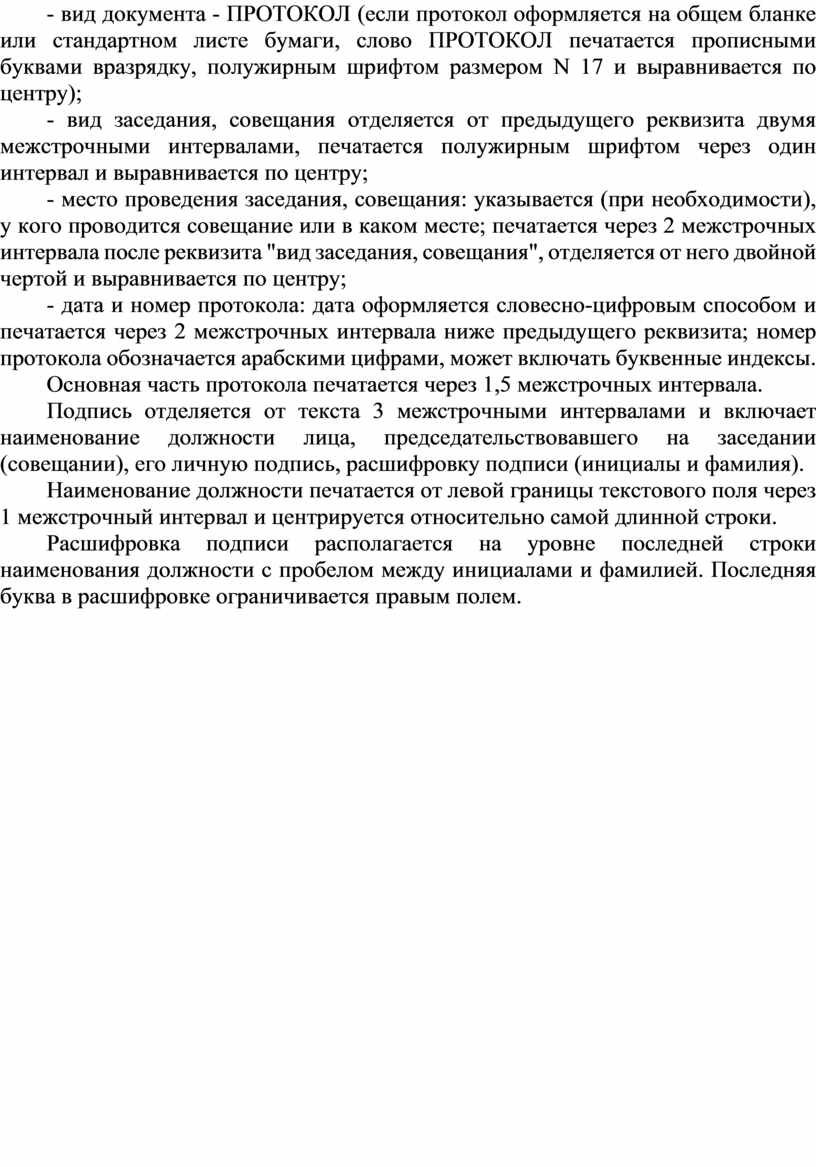 - вид документа - ПРОТОКОЛ (если протокол оформляется на общем бланке или стандартном листе бумаги, слово ПРОТОКОЛ печатается прописными буквами вразрядку, полужирным шрифтом размером N 17 и выравнивается по центру);

- вид заседания, совещания отделяется от предыдущего реквизита двумя межстрочными интервалами, печатается полужирным шрифтом через один интервал и выравнивается по центру;

- место проведения заседания, совещания: указывается (при необходимости), у кого проводится совещание или в каком месте; печатается через 2 межстрочных интервала после реквизита "вид заседания, совещания", отделяется от него двойной чертой и выравнивается по центру;

- дата и номер протокола: дата оформляется словесно-цифровым способом и печатается через 2 межстрочных интервала ниже предыдущего реквизита; номер протокола обозначается арабскими цифрами, может включать буквенные индексы.

Основная часть протокола печатается через 1,5 межстрочных интервала.

Подпись отделяется от текста 3 межстрочными интервалами и включает наименование должности лица, председательствовавшего на заседании (совещании), его личную подпись, расшифровку подписи (инициалы и фамилия).

Наименование должности печатается от левой границы текстового поля через 1 межстрочный интервал и центрируется относительно самой длинной строки.

Расшифровка подписи располагается на уровне последней строки наименования должности с пробелом между инициалами и фамилией. Последняя буква в расшифровке ограничивается правым полем.